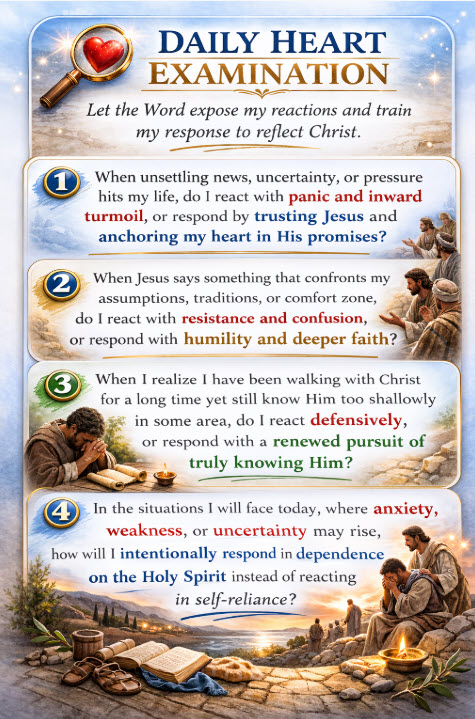 DAILY HEART
EXAMINATION

Let the Word expose my reactions and train my response to reflect Christ.

1 When unsettling news, uncertainty, or pressure hits my life, do I react with panic and inward turmoil, or respond by trusting Jesus and anchoring my heart in His promises?

2 When Jesus says something that confronts my assumptions, traditions, or comfort zone, do I react with resistance and confusion, or respond with humility and deeper faith?

3 When I realize I have been walking with Christ for a long time yet still know Him too shallowly in some area, do I react defensively, or respond with a renewed pursuit of truly knowing Him?

4 In the situations I will face today, where anxiety, weakness, or uncertainty may rise, how will I intentionally respond in dependence on the Holy Spirit instead of reacting in self-reliance?